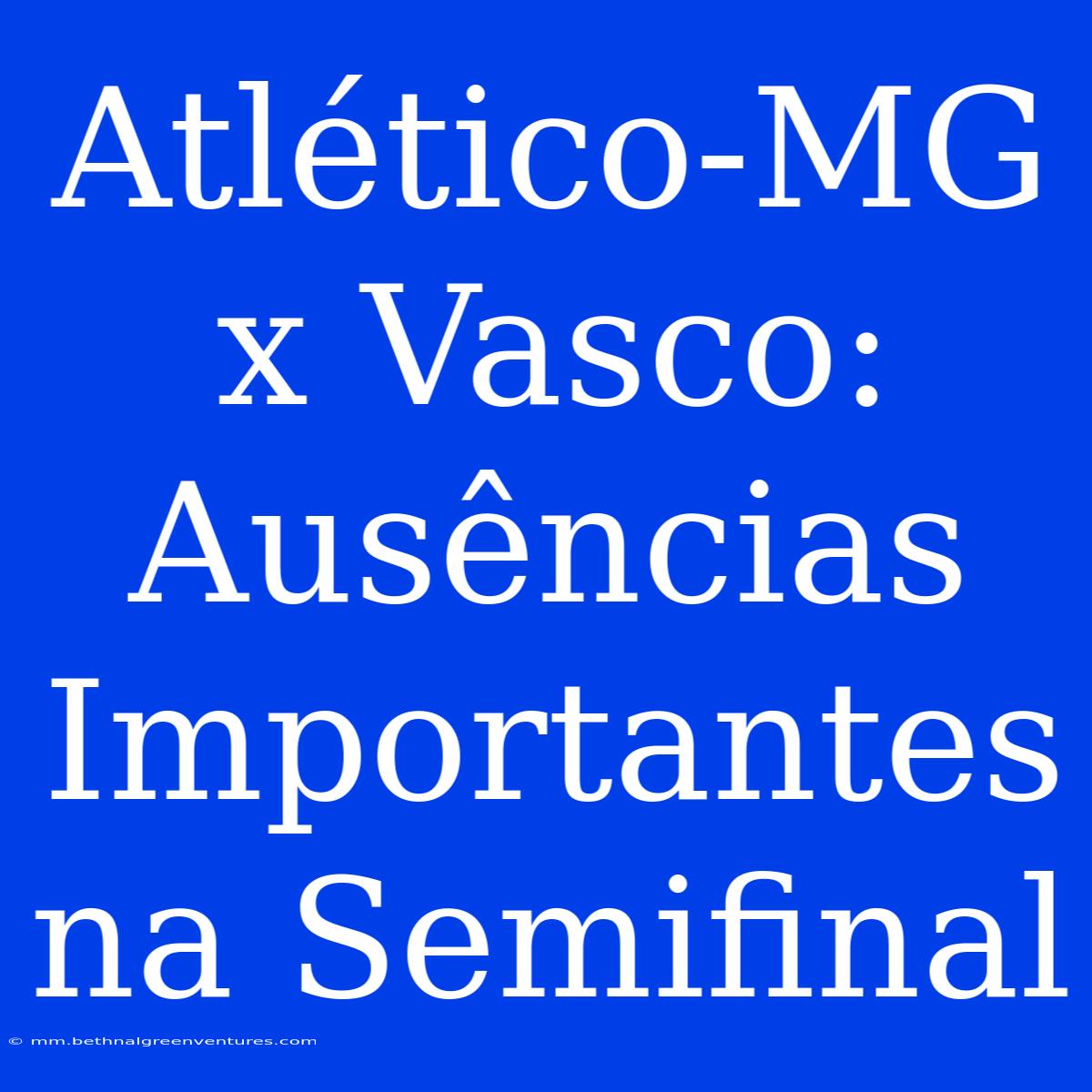 Atlético-MG x Vasco: Ausências Importantes na Semifinal

© mm.bethnalgreenventures.com